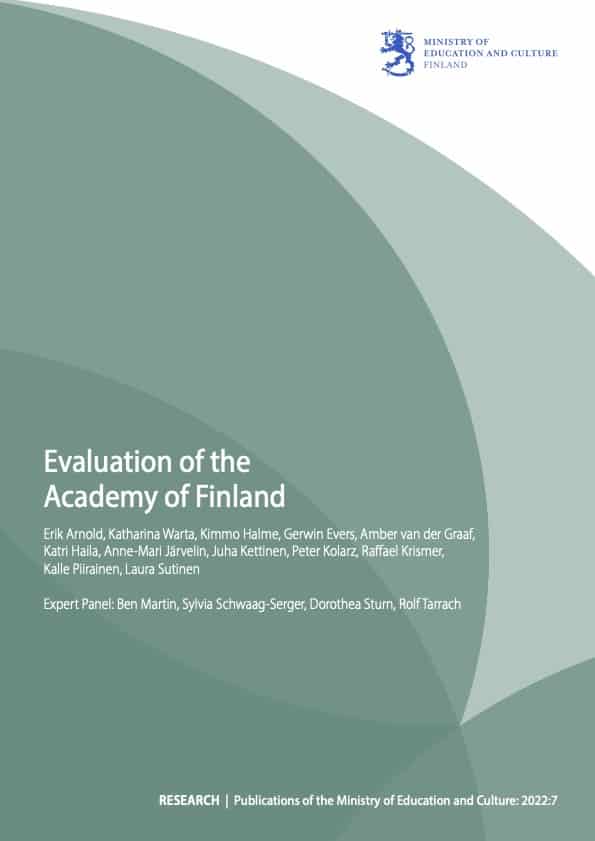 MINISTRY OF
EDUCATION AND CULTURE
FINLAND

Evaluation of the
Academy of Finland

Erik Arnold, Katharina Warta, Kimmo Halme, Gerwin Evers, Amber van der Graaf, Katri Haila, Anne-Mari Järvelin, Juha Kettinen, Peter Kolarz, Raffael Krismer, Kalle Piirainen, Laura Sutinen

Expert Panel: Ben Martin, Sylvia Schwaag-Serger, Dorothea Sturn, Rolf Tarrach

RESEARCH | Publications of the Ministry of Education and Culture: 2022:7